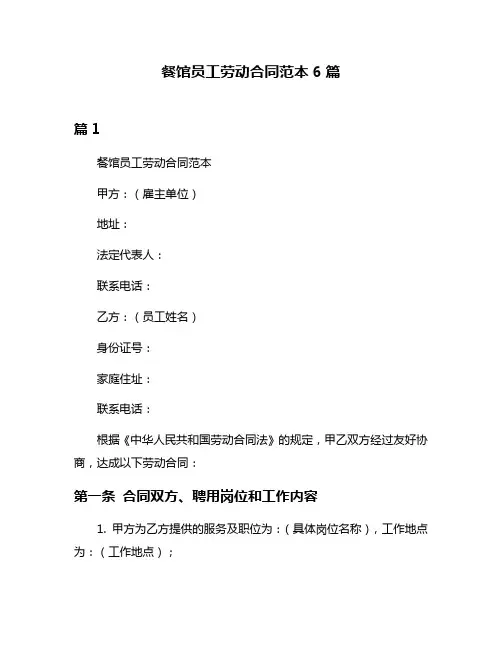 餐馆员工劳动合同范本 6 篇

篇 1

餐馆员工劳动合同范本

甲方：（雇主单位）

地址：

法定代表人：

联系电话：

乙方：（员工姓名）

身份证号：

家庭住址：

联系电话：

根据《中华人民共和国劳动合同法》的规定，甲乙双方经过友好协商，达成以下劳动合同：

第一条 合同双方、聘用岗位和工作内容

1. 甲方为乙方提供的服务及职位为：（具体岗位名称），工作地点为：（工作地点）；